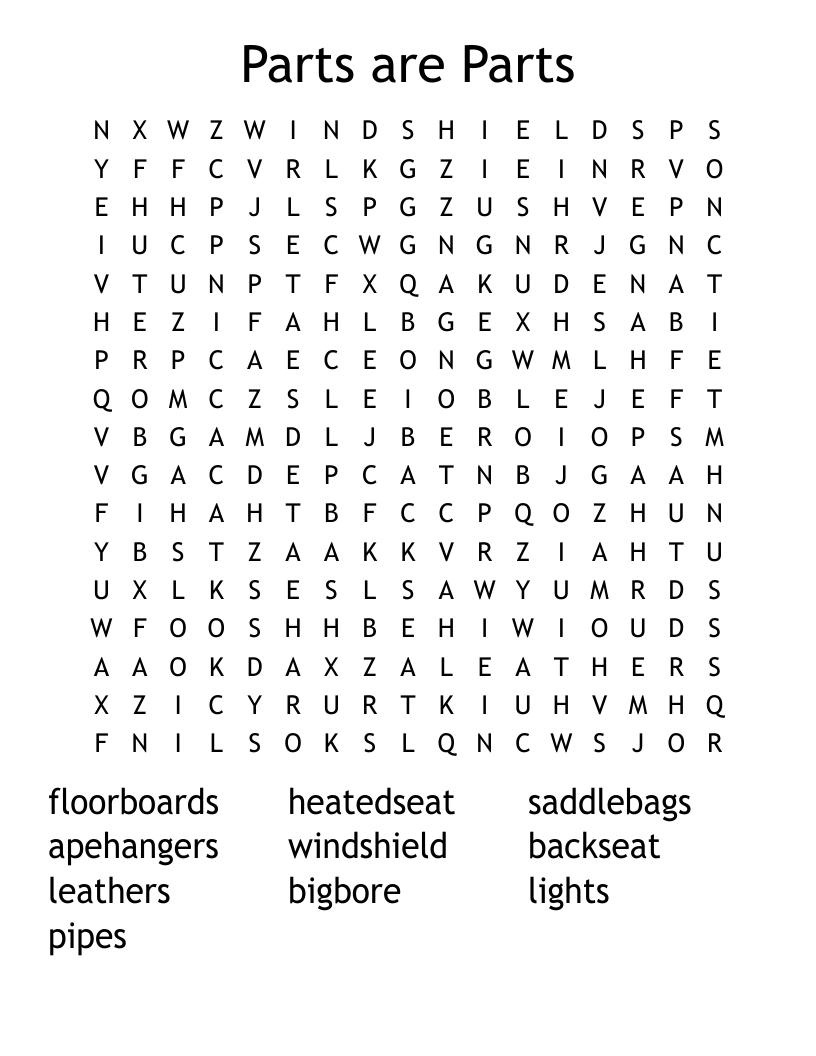 Parts are Parts

N X W Z W I N D S H I E L D S P S
Y F F C V R L K G Z I E I N R V O
E H H P J L S P G Z U S H V E P N
I U C P S E C W G N G N R J G N C
V T U N P T F X Q A K U D E N A T
H E Z I F A H L B G E X H S A B I
P R P C A E C E O N G W M L H F E
Q O M C Z S L E I O B L E J E F T
V B G A M D L J B E R O I O P S M
V G A C D E P C A T N B J G A A H
F I H A H T B F C C P Q O Z H U N
Y B S T Z A A K K V R Z I A H T U
U X L K S E S L S A W Y U M R D S
W F O O S H H B E H I W I O U D S
A A O K D A X Z A L E A T H E R S
X Z I C Y R U R T K I U H V M H Q
F N I L S O K S L Q N C W S J O R

floorboards
apehangers
leathers
pipes

heatedseat
windshield
bigbore

saddlebags
backseat
lights